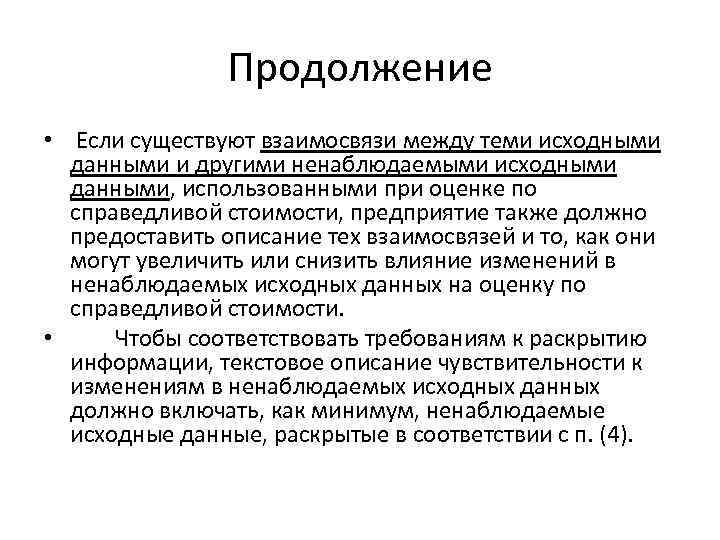 Продолжение

• Если существуют взаимосвязи между теми исходными данными и другими ненаблюдаемыми исходными данными, использованными при оценке по справедливой стоимости, предприятие также должно предоставить описание тех взаимосвязей и то, как они могут увеличить или снизить влияние изменений в ненаблюдаемых исходных данных на оценку по справедливой стоимости.

• Чтобы соответствовать требованиям к раскрытию информации, текстовое описание чувствительности к изменениям в ненаблюдаемых исходных данных должно включать, как минимум, ненаблюдаемые исходные данные, раскрытые в соответствии с п. (4).